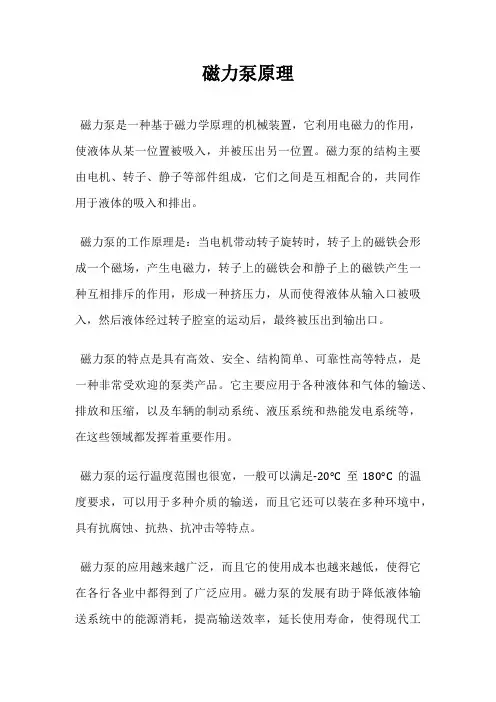 磁力泵原理

磁力泵是一种基于磁力学原理的机械装置，它利用电磁力的作用，使液体从某一位置被吸入，并被压出另一位置。磁力泵的结构主要由电机、转子、静子等部件组成，它们之间是互相配合的，共同作用于液体的吸入和排出。

磁力泵的工作原理是：当电机带动转子旋转时，转子上的磁铁会形成一个磁场，产生电磁力，转子上的磁铁会和静子上的磁铁产生一种互相排斥的作用，形成一种挤压力，从而使得液体从输入口被吸入，然后液体经过转子腔室的运动后，最终被压出到输出口。

磁力泵的特点是具有高效、安全、结构简单、可靠性高等特点，是一种非常受欢迎的泵类产品。它主要应用于各种液体和气体的输送、排放和压缩，以及车辆的制动系统、液压系统和热能发电系统等，在这些领域都发挥着重要作用。

磁力泵的运行温度范围也很宽，一般可以满足-20°C 至 180°C 的温度要求，可以用于多种介质的输送，而且它还可以装在多种环境中，具有抗腐蚀、抗热、抗冲击等特点。

磁力泵的应用越来越广泛，而且它的使用成本也越来越低，使得它在各行各业中都得到了广泛应用。磁力泵的发展有助于降低液体输送系统中的能源消耗，提高输送效率，延长使用寿命，使得现代工